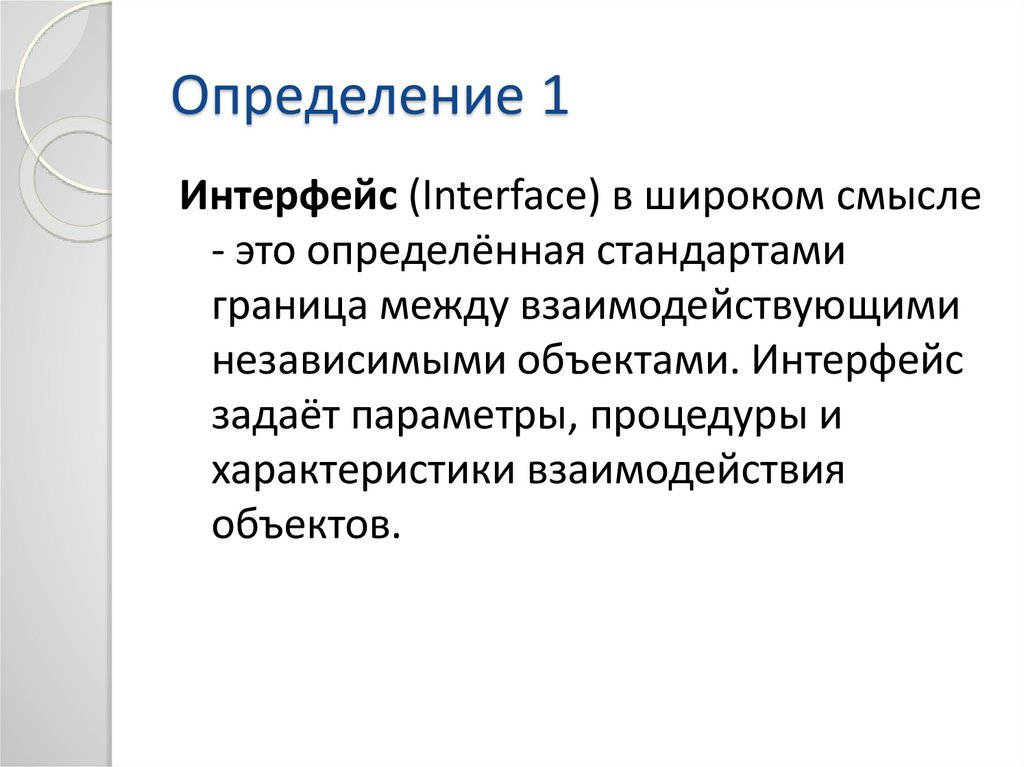 Определение 1

Интерфейс (Interface) в широком смысле - это определённая стандартами граница между взаимодействующими независимыми объектами. Интерфейс задаёт параметры, процедуры и характеристики взаимодействия объектов.